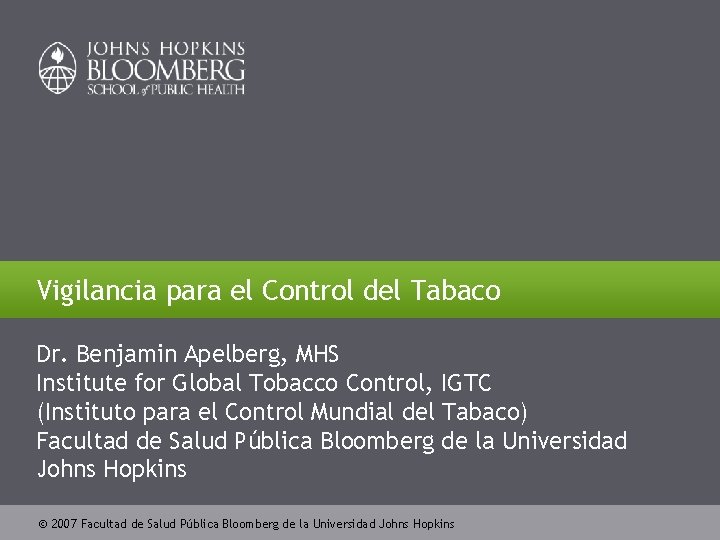 JOHNS HOPKINS
BLOOMBERG
SCHOOL of PUBLIC HEALTH

Vigilancia para el Control del Tabaco

Dr. Benjamin Apelberg, MHS
Institute for Global Tobacco Control, IGTC
(Instituto para el Control Mundial del Tabaco)
Facultad de Salud Pública Bloomberg de la Universidad Johns Hopkins

© 2007 Facultad de Salud Pública Bloomberg de la Universidad Johns Hopkins